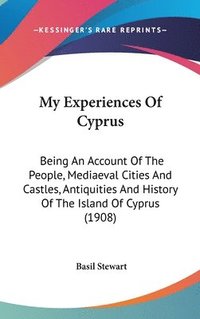 —KESSINGER'S RARE REPRINTS—

My Experiences Of Cyprus

Being An Account Of The People, Mediaeval Cities And Castles, Antiquities And History Of The Island Of Cyprus (1908)

Basil Stewart